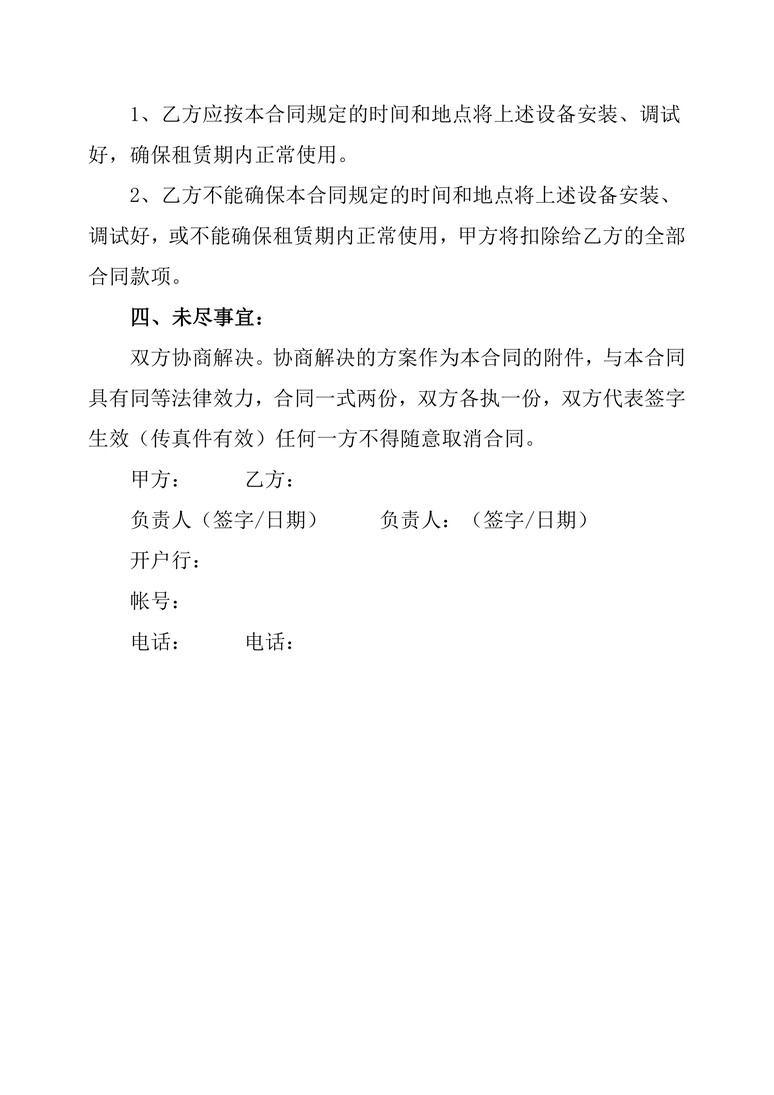 1、乙方应按本合同规定的时间和地点将上述设备安装、调试好，确保租赁期内正常使用。

2、乙方不能确保本合同规定的时间和地点将上述设备安装、调试好，或不能确保租赁期内正常使用，甲方将扣除给乙方的全部合同款项。

四、未尽事宜：

双方协商解决。协商解决的方案作为本合同的附件，与本合同具有同等法律效力，合同一式两份，双方各执一份，双方代表签字生效（传真件有效）任何一方不得随意取消合同。

甲方：　　乙方：

负责人（签字/日期）　　负责人：（签字/日期）

开户行：

帐号：

电话：　　电话：